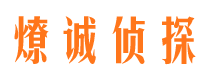 燎诚侦探